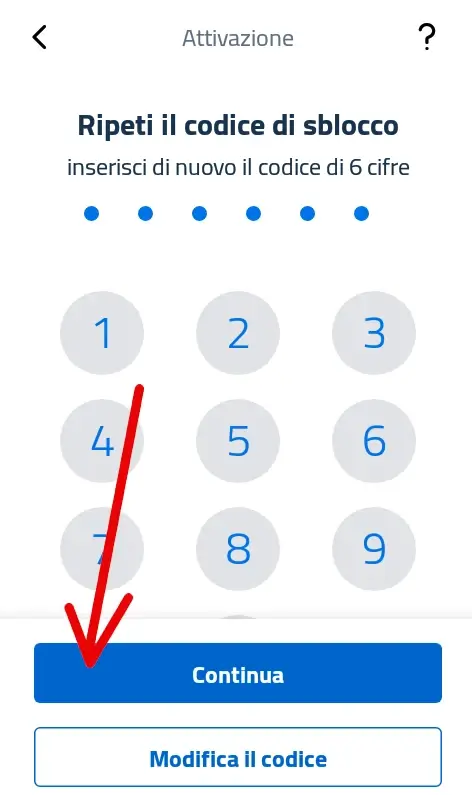 Attivazione
?

Ripeti il codice di sblocco
inserisci di nuovo il codice di 6 cifre

1 2 3
4 5 6
7 8 9

Continua

Modifica il codice